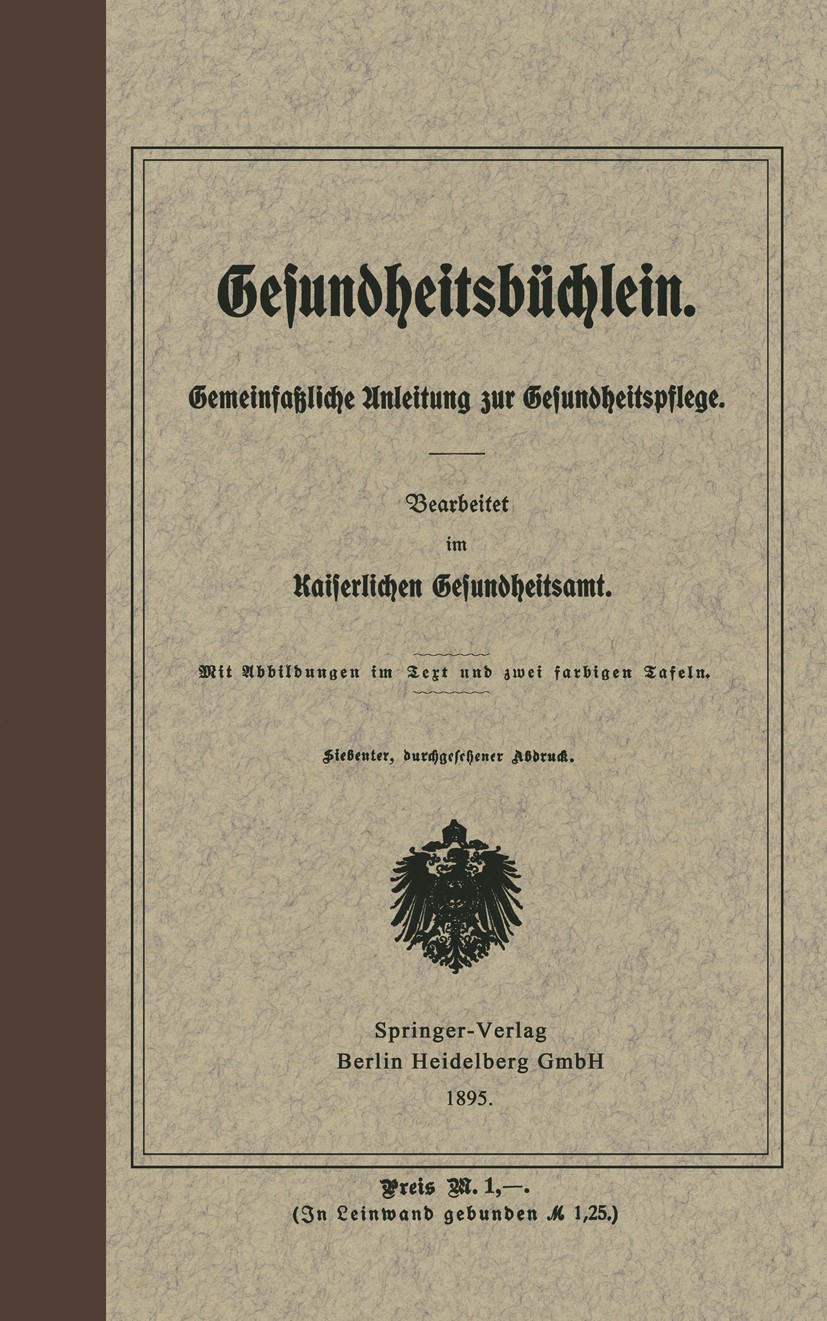 Gesundheitsbüchlein.

Gemeinfaßliche Anleitung zur Gesundheitspflege.

Bearbeitet
im
Kaiserlichen Gesundheitsamt.

Mit Abbildungen im Text und zwei farbigen Tafeln.

Siebenter, durchgesehener Abdruck.

Springer-Verlag
Berlin Heidelberg GmbH
1895.

Preis M. 1,—.
(In Leinwand gebunden M 1,25.)